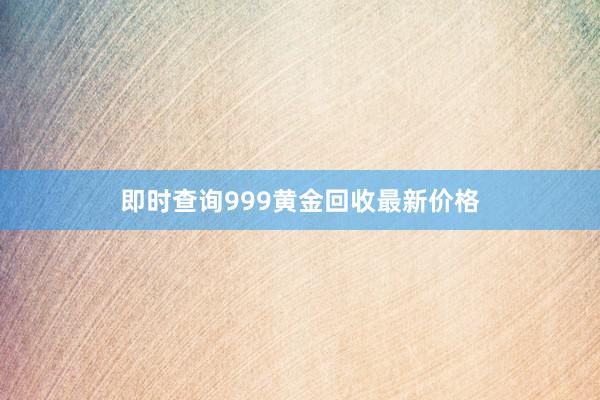 即时查询999黄金回收最新价格